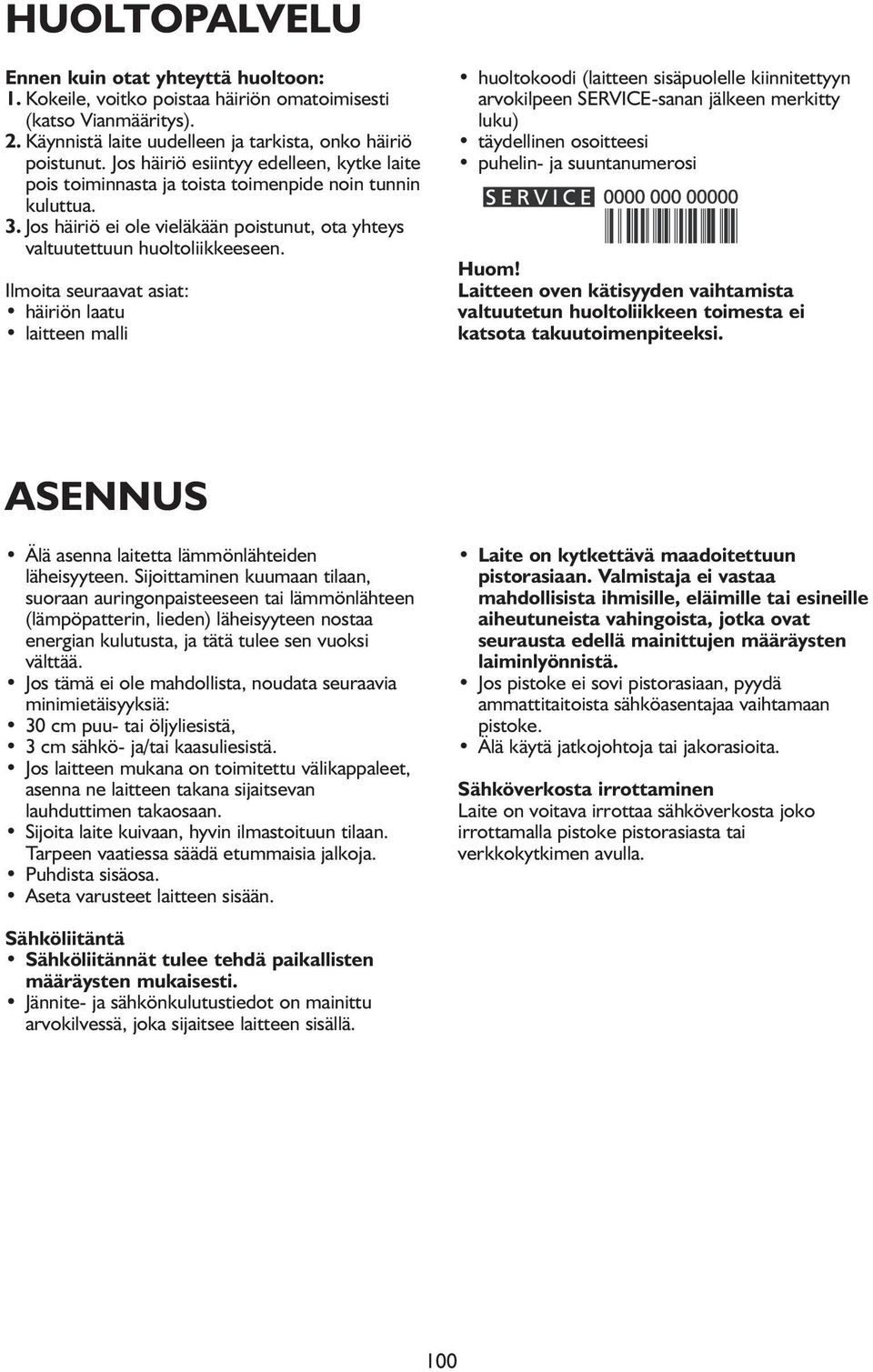 HUOLTOPALVELU

Ennen kuin otat yhteyttä huoltoon:
1. Kokeile, voitko poistaa häiriön omatoimisesti (katso Vianmääritys).
2. Käynnistä laite uudelleen ja tarkista, onko häiriö poistunut. Jos häiriö esiintyy edelleen, kytke laite pois toiminnasta ja toista toimenpide noin tunnin kuluttua.
3. Jos häiriö ei ole vieläkään poistunut, ota yhteys valtuutettuun huoltoliikkeeseen.

Ilmoita seuraavat asiat:
• häiriön laatu
• laitteen malli
• huoltokoodi (laitteen sisäpuolelle kiinnitettyyn arvokilpeen SERVICE-sanan jälkeen merkitty luku)
• täydellinen osoitteesi
• puhelin- ja suuntanumerosi

SERVICE 0000 000 00000

Huom!
Laitteen oven kätisyyden vaihtamista valtuutetun huoltoliikkeen toimesta ei katsota takuutoimenpiteeksi.

ASENNUS

• Älä asenna laitetta lämmönlähteiden läheisyyteen. Sijoittaminen kuumaan tilaan, suoraan auringonpaisteeseen tai lämmönlähteen (lämpöpatterin, lieden) läheisyyteen nostaa energian kulutusta, ja tätä tulee sen vuoksi välttää.
• Jos tämä ei ole mahdollista, noudata seuraavia minimietäisyyksiä:
• 30 cm puu- tai öljyliesistä,
• 3 cm sähkö- ja/tai kaasuliesistä.
• Jos laitteen mukana on toimitettu välikappaleet, asenna ne laitteen takana sijaitsevan lauhduttimen takaosaan.
• Sijoita laite kuivaan, hyvin ilmastoituun tilaan. Tarpeen vaatiessa säädä etummaisia jalkoja.
• Puhdista sisäosa.
• Aseta varusteet laitteen sisään.

Sähköliitäntä
• Sähköliitännät tulee tehdä paikallisten määräysten mukaisesti.
• Jännite- ja sähkönkulutustiedot on mainittu arvokilvessä, joka sijaitsee laitteen sisällä.
• Laite on kytkettävä maadoitettuun pistorasiaan. Valmistaja ei vastaa mahdollisista ihmisille, eläimille tai esineille aiheutuneista vahingoista, jotka ovat seurausta edellä mainittujen määräysten laiminlyönnistä.
• Jos pistoke ei sovi pistorasiaan, pyydä ammattitaitoista sähköasentajaa vaihtamaan pistoke.
• Älä käytä jatkojohtoja tai jakorasioita.

Sähköverkosta irrottaminen
Laite on voitava irrottaa sähköverkosta joko irrottamalla pistoke pistorasiasta tai verkkokytkimen avulla.

100